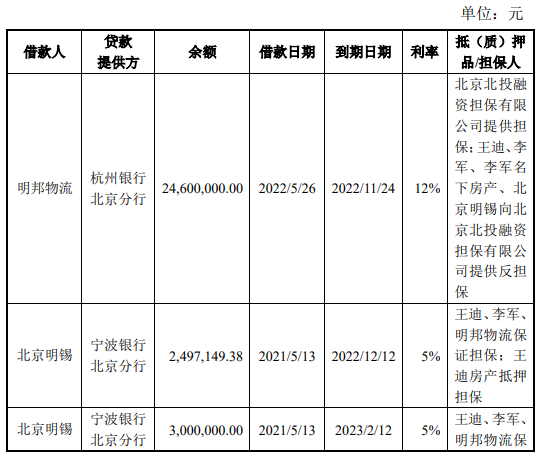 单位：元

| 借款人 | 贷款提供方 | 余额 | 借款日期 | 到期日期 | 利率 | 抵（质）押品/担保人 |
|---|---|---|---|---|---|---|
| 明邦物流 | 杭州银行北京分行 | 24,600,000.00 | 2022/5/26 | 2022/11/24 | 12% | 北京北投融资担保有限公司提供担保；王迪、李军、李军名下房产、北京明锡向北京北投融资担保有限公司提供反担保 |
| 北京明锡 | 宁波银行北京分行 | 2,497,149.38 | 2021/5/13 | 2022/12/12 | 5% | 王迪、李军、明邦物流保证担保；王迪房产抵押担保 |
| 北京明锡 | 宁波银行北京分行 | 3,000,000.00 | 2021/5/13 | 2023/2/12 | 5% | 王迪、李军、明邦物流保 |